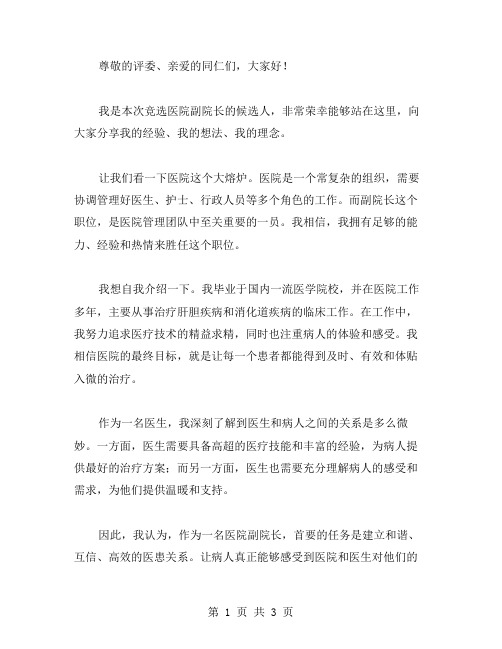 尊敬的评委、亲爱的同仁们，大家好！

我是本次竞选医院副院长的候选人，非常荣幸能够站在这里，向大家分享我的经验、我的想法、我的理念。

让我们看一下医院这个大熔炉。医院是一个常复杂的组织，需要协调管理好医生、护士、行政人员等多个角色的工作。而副院长这个职位，是医院管理团队中至关重要的一员。我相信，我拥有足够的能力、经验和热情来胜任这个职位。

我想自我介绍一下。我毕业于国内一流医学院校，并在医院工作多年，主要从事治疗肝胆疾病和消化道疾病的临床工作。在工作中，我努力追求医疗技术的精益求精，同时也注重病人的体验和感受。我相信医院的最终目标，就是让每一个患者都能得到及时、有效和体贴入微的治疗。

作为一名医生，我深刻了解到医生和病人之间的关系是多么微妙。一方面，医生需要具备高超的医疗技能和丰富的经验，为病人提供最好的治疗方案；而另一方面，医生也需要充分理解病人的感受和需求，为他们提供温暖和支持。

因此，我认为，作为一名医院副院长，首要的任务是建立和谐、互信、高效的医患关系。让病人真正能够感受到医院和医生对他们的

第 1 页 共 3 页